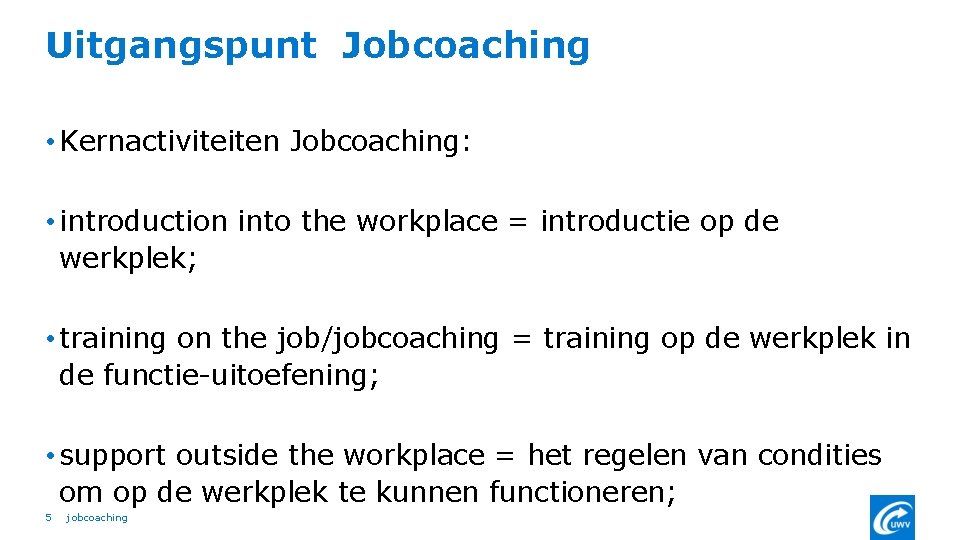 Uitgangspunt Jobcoaching

• Kernactiviteiten Jobcoaching:

• introduction into the workplace = introductie op de werkplek;

• training on the job/jobcoaching = training op de werkplek in de functie-uitoefening;

• support outside the workplace = het regelen van condities om op de werkplek te kunnen functioneren;

5 jobcoaching

UWV